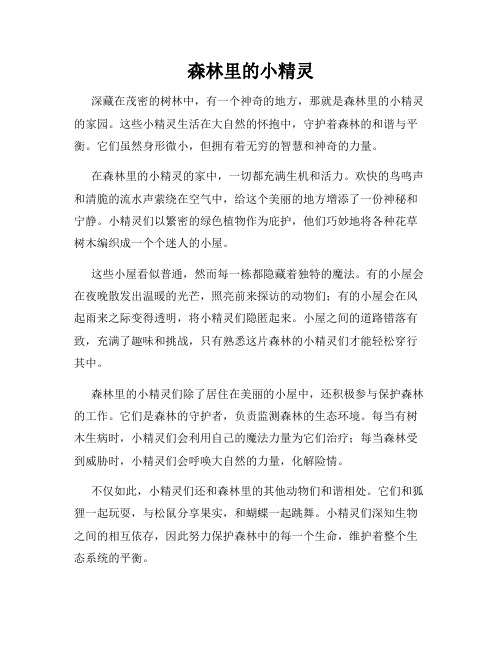 森林里的小精灵

深藏在茂密的树林中，有一个神奇的地方，那就是森林里的小精灵的家园。这些小精灵生活在大自然的怀抱中，守护着森林的和谐与平衡。它们虽然身形微小，但拥有着无穷的智慧和神奇的力量。

在森林里的小精灵的家中，一切都充满生机和活力。欢快的鸟鸣声和清脆的流水声萦绕在空气中，给这个美丽的地方增添了一份神秘和宁静。小精灵们以繁密的绿色植物作为庇护，他们巧妙地将各种花草树木编织成一个个迷人的小屋。

这些小屋看似普通，然而每一栋都隐藏着独特的魔法。有的小屋会在夜晚散发出温暖的光芒，照亮前来探访的动物们；有的小屋会在风起雨来之际变得透明，将小精灵们隐匿起来。小屋之间的道路错落有致，充满了趣味和挑战，只有熟悉这片森林的小精灵们才能轻松穿行其中。

森林里的小精灵们除了居住在美丽的小屋中，还积极参与保护森林的工作。它们是森林的守护者，负责监测森林的生态环境。每当有树木生病时，小精灵们会利用自己的魔法力量为它们治疗；每当森林受到威胁时，小精灵们会呼唤大自然的力量，化解险情。

不仅如此，小精灵们还和森林里的其他动物们和谐相处。它们和狐狸一起玩耍，与松鼠分享果实，和蝴蝶一起跳舞。小精灵们深知生物之间的相互依存，因此努力保护森林中的每一个生命，维护着整个生态系统的平衡。